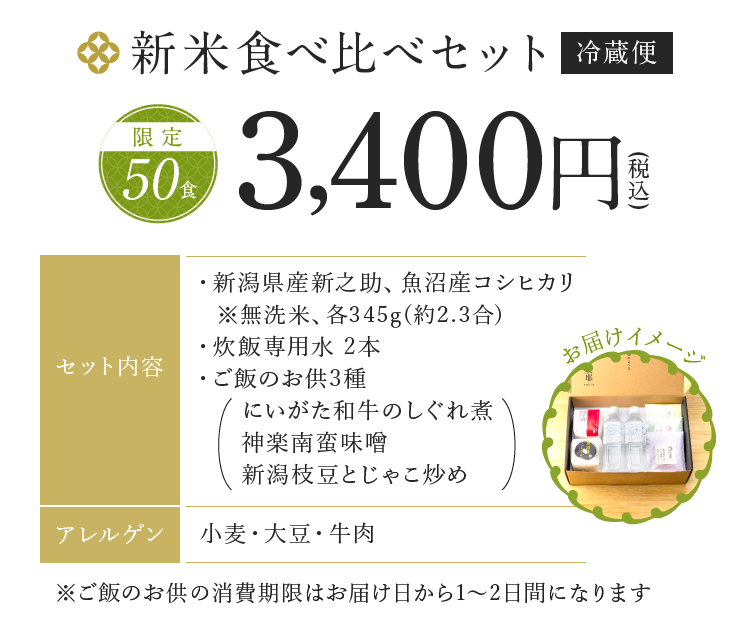 新米食べ比べセット 冷蔵便

限定 50食

3,400円(税込)

| セット内容 | ・新潟県産新之助、魚沼産コシヒカリ ※無洗米、各345g(約2.3合) ・炊飯専用水 2本 ・ご飯のお供3種 (にいがた和牛のしぐれ煮 神楽南蛮味噌 新潟枝豆とじゃこ炒め) |
|---|---|
| アレルゲン | 小麦・大豆・牛肉 |

お届けイメージ

※ご飯のお供の消費期限はお届け日から1〜2日間になります